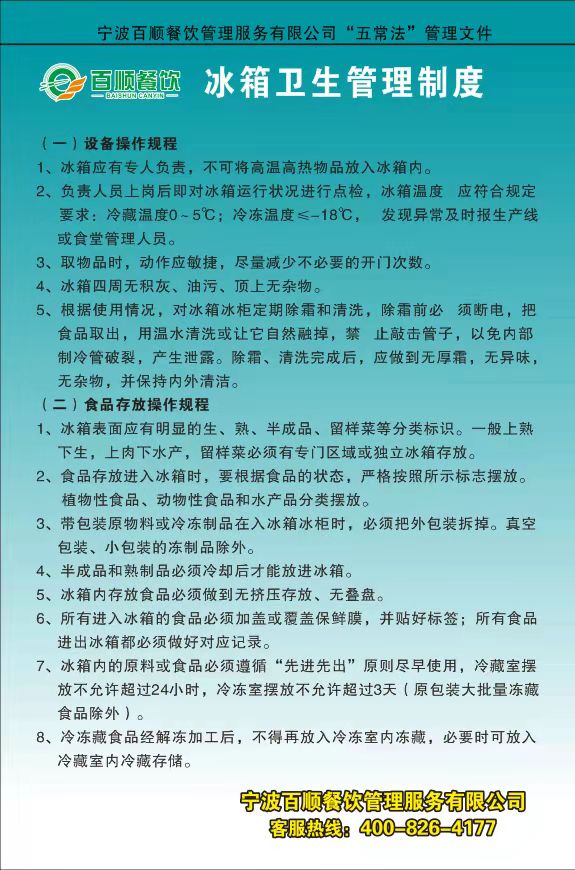 宁波百顺餐饮管理服务有限公司“五常法”管理文件

百顺餐饮
BAISHUN CANYIN

冰箱卫生管理制度

（一）设备操作规程

1、冰箱应有专人负责，不可将高温高热物品放入冰箱内。

2、负责人员上岗后即对冰箱运行状况进行点检，冰箱温度 应符合规定要求：冷藏温度0～5℃；冷冻温度≤-18℃， 发现异常及时报生产线或食堂管理人员。

3、取物品时，动作应敏捷，尽量减少不必要的开门次数。

4、冰箱四周无积灰、油污、顶上无杂物。

5、根据使用情况，对冰箱冰柜定期除霜和清洗，除霜前必 须断电，把食品取出，用温水清洗或让它自然融掉，禁 止敲击管子，以免内部制冷管破裂，产生泄露。除霜、清洗完成后，应做到无厚霜，无异味，无杂物，并保持内外清洁。

（二）食品存放操作规程

1、冰箱表面应有明显的生、熟、半成品、留样菜等分类标识。一般上熟下生，上肉下水产，留样菜必须有专门区域或独立冰箱存放。

2、食品存放进入冰箱时，要根据食品的状态，严格按照所示标志摆放。植物性食品、动物性食品和水产品分类摆放。

3、带包装原物料或冷冻制品在入冰箱冰柜时，必须把外包装拆掉。真空包装、小包装的冻制品除外。

4、半成品和熟制品必须冷却后才能放进冰箱。

5、冰箱内存放食品必须做到无挤压存放、无叠盘。

6、所有进入冰箱的食品必须加盖或覆盖保鲜膜，并贴好标签；所有食品进出冰箱都必须做好对应记录。

7、冰箱内的原料或食品必须遵循“先进先出”原则尽早使用，冷藏室摆放不允许超过24小时，冷冻室摆放不允许超过3天（原包装大批量冻藏食品除外）。

8、冷冻藏食品经解冻加工后，不得再放入冷冻室内冻藏，必要时可放入冷藏室内冷藏存储。

宁波百顺餐饮管理服务有限公司
客服热线：400-826-4177